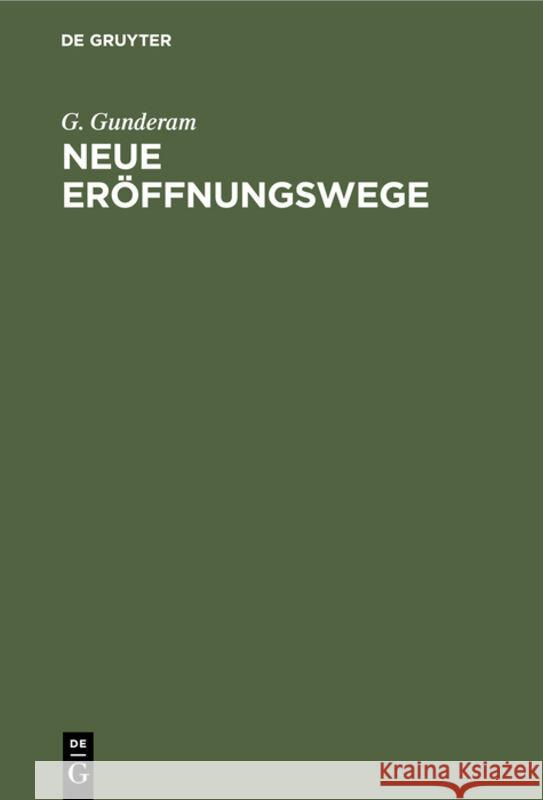 DE GRUYTER

G. Gunderam

NEUE ERÖFFNUNGSWEGE

DE
G